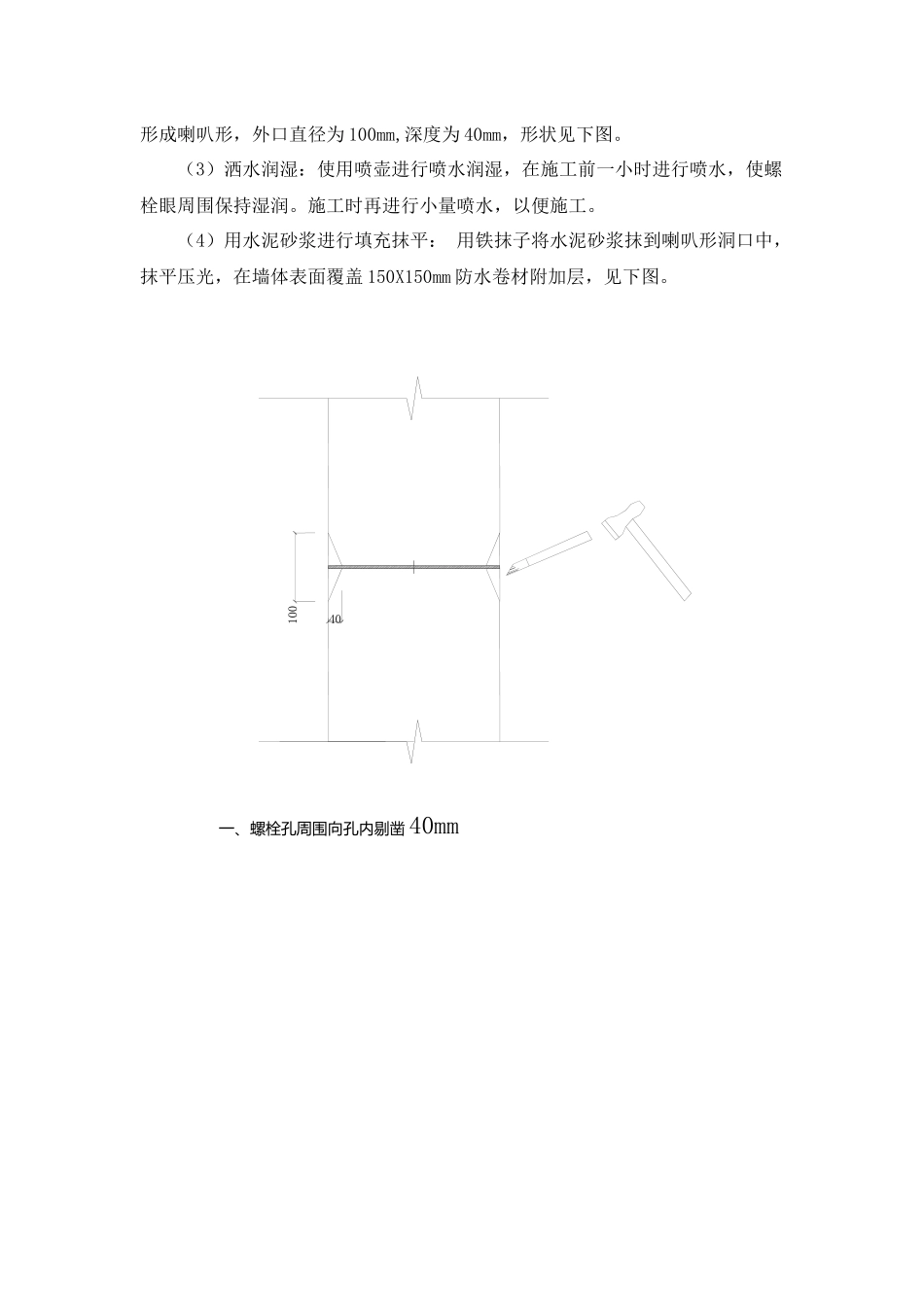 形成喇叭形，外口直径为100mm,深度为40mm，形状见下图。

（3）洒水润湿：使用喷壶进行喷水润湿，在施工前一小时进行喷水，使螺栓眼周围保持湿润。施工时再进行小量喷水，以便施工。

（4）用水泥砂浆进行填充抹平： 用铁抹子将水泥砂浆抹到喇叭形洞口中，抹平压光，在墙体表面覆盖150X150mm防水卷材附加层，见下图。

100

40

一、螺栓孔周围向孔内剔凿40mm